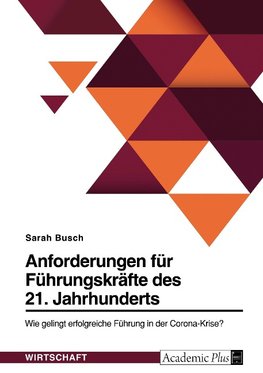 Sarah Busch

Anforderungen für Führungskräfte des 21. Jahrhunderts

Wie gelingt erfolgreiche Führung in der Corona-Krise?

WIRTSCHAFT

Academic Plus